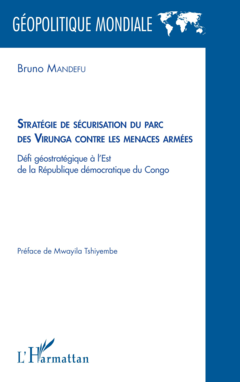 GÉOPOLITIQUE MONDIALE

Bruno MANDEFU

STRATÉGIE DE SÉCURISATION DU PARC DES VIRUNGA CONTRE LES MENACES ARMÉES

Défi géostratégique à l'Est de la République démocratique du Congo

Préface de Mwayila Tshiyembe

L'Harmattan